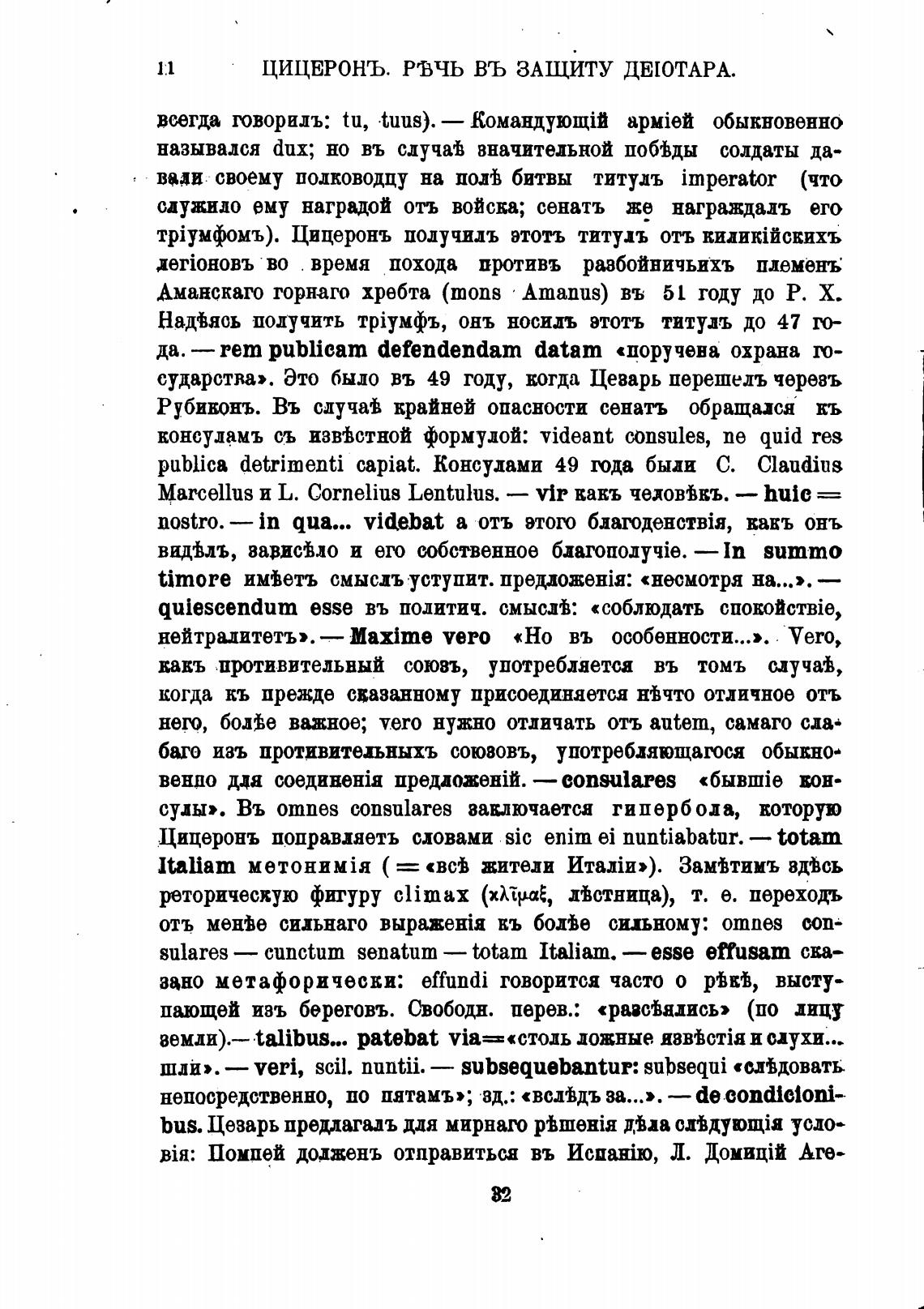 11 ЦИЦЕРОНЪ. РѢЧЬ ВЪ ЗАЩИТУ ДЕІОТАРА.

всегда говорилъ: tu, tuus). — Командующій арміей обыкновенно назывался dux; но въ случаѣ значительной побѣды солдаты давали своему полководцу на полѣ битвы титулъ imperator (что служило ему наградой отъ войска; сенатъ же награждалъ его тріумфомъ). Цицеронъ получилъ этотъ титулъ отъ киликійскихъ легіоновъ во время похода противъ разбойничьихъ племенъ Аманскаго горнаго хребта (mons Amanus) въ 51 году до Р. Х. Надѣясь получить тріумфъ, онъ носилъ этотъ титулъ до 47 года. — rem publicam defendendam datam «поручена охрана государства». Это было въ 49 году, когда Цезарь перешелъ черезъ Рубиконъ. Въ случаѣ крайней опасности сенатъ обращался къ консуламъ съ извѣстной формулой: videant consules, ne quid res publica detrimenti capiat. Консулами 49 года были C. Claudius Marcellus и L. Cornelius Lentulus. — vir какъ человѣкъ. — huic = nostro. — in qua... videbat а отъ этого благоденствія, какъ онъ видѣлъ, зависѣло и его собственное благополучіе. — In summo timore имѣетъ смыслъ уступит. предложенія: «несмотря на...». — quiescendum esse въ политич. смыслѣ: «соблюдать спокойствіе, нейтралитетъ». — Maxime vero «Но въ особенности...». Vero, какъ противительный союзъ, употребляется въ томъ случаѣ, когда къ прежде сказанному присоединяется нѣчто отличное отъ него, болѣе важное; vero нужно отличать отъ autem, самаго слабаго изъ противительныхъ союзовъ, употребляющагося обыкновенно для соединенія предложеній. — consulares «бывшіе консулы». Въ omnes consulares заключается гипербола, которую Цицеронъ поправляетъ словами sic enim ei nuntiabatur. — totam Italiam метонимія (= «всѣ жители Италіи»). Замѣтимъ здѣсь реторическую фигуру climax (κλῖμαξ, лѣстница), т. е. переходъ отъ менѣе сильнаго выраженія къ болѣе сильному: omnes consulares — cunctum senatum — totam Italiam. — esse effusam сказано метафорически: effundi говорится часто о рѣкѣ, выступающей изъ береговъ. Свободн. перев.: «разсѣялись» (по лицу земли). — talibus... patebat via = «столь ложные извѣстія и слухи... шли». — veri, scil. nuntii. — subsequebantur: subsequi «слѣдовать непосредственно, по пятамъ»; зд.: «вслѣдъ за...». — de condicionibus. Цезарь предлагалъ для мирнаго рѣшенія дѣла слѣдующія условія: Помпей долженъ отправиться въ Испанію, Л. Домицій Аге-

32